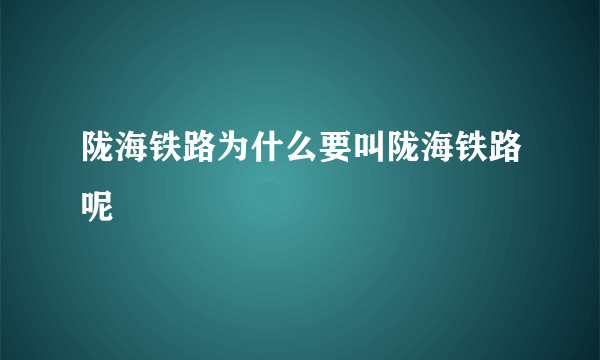 陇海铁路为什么要叫陇海铁路呢